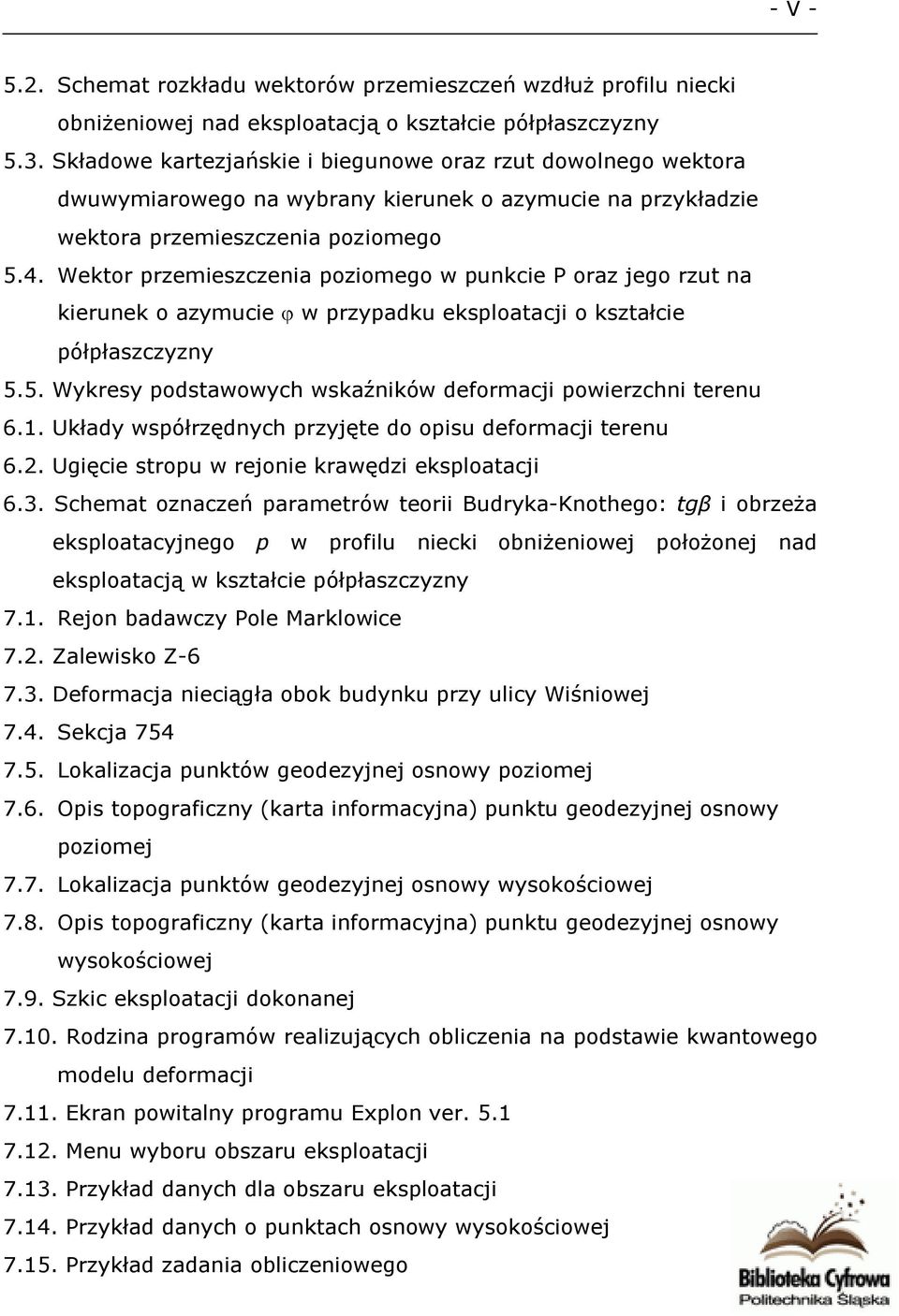 - V -

5.2. Schemat rozkładu wektorów przemieszczeń wzdłuż profilu niecki obniżeniowej nad eksploatacją o kształcie półpłaszczyzny

5.3. Składowe kartezjańskie i biegunowe oraz rzut dowolnego wektora dwuwymiarowego na wybrany kierunek o azymucie na przykładzie wektora przemieszczenia poziomego

5.4. Wektor przemieszczenia poziomego w punkcie P oraz jego rzut na kierunek o azymucie $\varphi$ w przypadku eksploatacji o kształcie półpłaszczyzny

5.5. Wykresy podstawowych wskaźników deformacji powierzchni terenu

6.1. Układy współrzędnych przyjęte do opisu deformacji terenu

6.2. Ugięcie stropu w rejonie krawędzi eksploatacji

6.3. Schemat oznaczeń parametrów teorii Budryka-Knothego: $tg\beta$ i obrzeża eksploatacyjnego $p$ w profilu niecki obniżeniowej położonej nad eksploatacją w kształcie półpłaszczyzny

7.1. Rejon badawczy Pole Marklowice

7.2. Zalewisko Z-6

7.3. Deformacja nieciągła obok budynku przy ulicy Wiśniowej

7.4. Sekcja 754

7.5. Lokalizacja punktów geodezyjnej osnowy poziomej

7.6. Opis topograficzny (karta informacyjna) punktu geodezyjnej osnowy poziomej

7.7. Lokalizacja punktów geodezyjnej osnowy wysokościowej

7.8. Opis topograficzny (karta informacyjna) punktu geodezyjnej osnowy wysokościowej

7.9. Szkic eksploatacji dokonanej

7.10. Rodzina programów realizujących obliczenia na podstawie kwantowego modelu deformacji

7.11. Ekran powitalny programu Explon ver. 5.1

7.12. Menu wyboru obszaru eksploatacji

7.13. Przykład danych dla obszaru eksploatacji

7.14. Przykład danych o punktach osnowy wysokościowej

7.15. Przykład zadania obliczeniowego

Biblioteka Cyfrowa
Politechnika Śląska